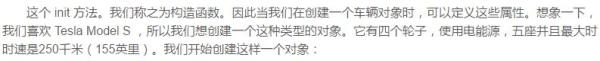 这个 init 方法。我们称之为构造函数。因此当我们在创建一个车辆对象时，可以定义这些属性。想象一下，我们喜欢 Tesla Model S ，所以我们想创建一个这种类型的对象。它有四个轮子，使用电能源，五座并且最大时时速是250千米（155英里）。我们开始创建这样一个对象：